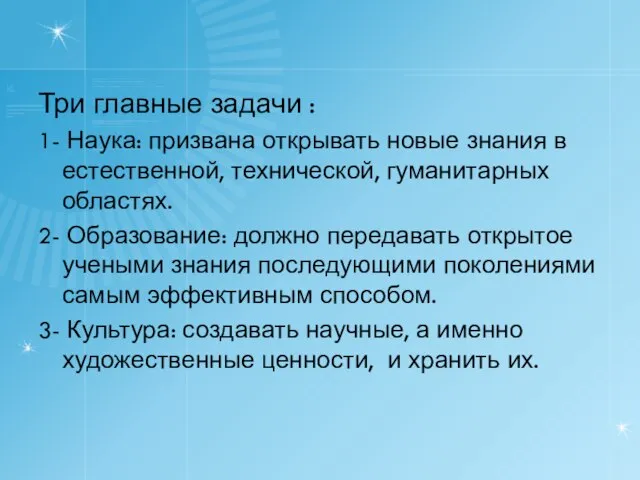 Три главные задачи :

1- Наука: призвана открывать новые знания в естественной, технической, гуманитарных областях.

2- Образование: должно передавать открытое учеными знания последующими поколениями самым эффективным способом.

3- Культура: создавать научные, а именно художественные ценности, и хранить их.